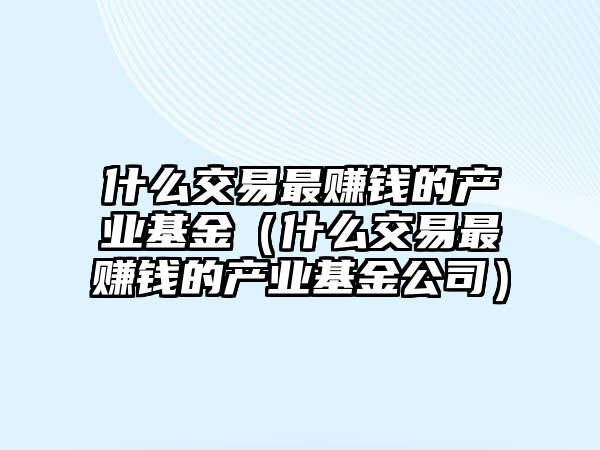 什么交易最赚钱的产业基金（什么交易最赚钱的产业基金公司）